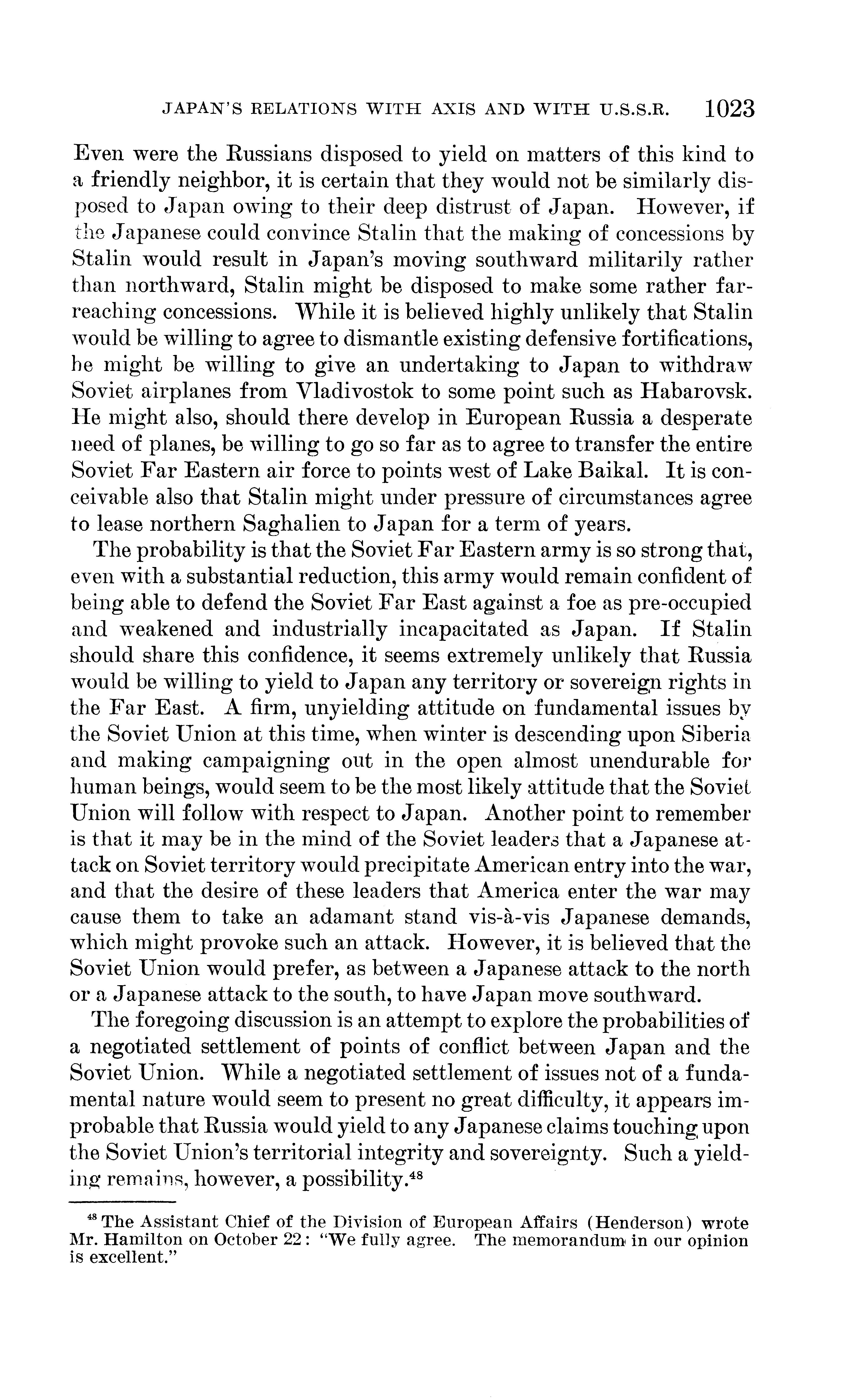 JAPAN'S RELATIONS WITH AXIS AND WITH U.S.S.R. 1023

Even were the Russians disposed to yield on matters of this kind to a friendly neighbor, it is certain that they would not be similarly disposed to Japan owing to their deep distrust of Japan. However, if the Japanese could convince Stalin that the making of concessions by Stalin would result in Japan's moving southward militarily rather than northward, Stalin might be disposed to make some rather far-reaching concessions. While it is believed highly unlikely that Stalin would be willing to agree to dismantle existing defensive fortifications, he might be willing to give an undertaking to Japan to withdraw Soviet airplanes from Vladivostok to some point such as Habarovsk. He might also, should there develop in European Russia a desperate need of planes, be willing to go so far as to agree to transfer the entire Soviet Far Eastern air force to points west of Lake Baikal. It is conceivable also that Stalin might under pressure of circumstances agree to lease northern Saghalien to Japan for a term of years.

The probability is that the Soviet Far Eastern army is so strong that, even with a substantial reduction, this army would remain confident of being able to defend the Soviet Far East against a foe as pre-occupied and weakened and industrially incapacitated as Japan. If Stalin should share this confidence, it seems extremely unlikely that Russia would be willing to yield to Japan any territory or sovereign rights in the Far East. A firm, unyielding attitude on fundamental issues by the Soviet Union at this time, when winter is descending upon Siberia and making campaigning out in the open almost unendurable for human beings, would seem to be the most likely attitude that the Soviet Union will follow with respect to Japan. Another point to remember is that it may be in the mind of the Soviet leaders that a Japanese attack on Soviet territory would precipitate American entry into the war, and that the desire of these leaders that America enter the war may cause them to take an adamant stand vis-à-vis Japanese demands, which might provoke such an attack. However, it is believed that the Soviet Union would prefer, as between a Japanese attack to the north or a Japanese attack to the south, to have Japan move southward.

The foregoing discussion is an attempt to explore the probabilities of a negotiated settlement of points of conflict between Japan and the Soviet Union. While a negotiated settlement of issues not of a fundamental nature would seem to present no great difficulty, it appears improbable that Russia would yield to any Japanese claims touching upon the Soviet Union's territorial integrity and sovereignty. Such a yielding remains, however, a possibility.$^{48}$

$^{48}$ The Assistant Chief of the Division of European Affairs (Henderson) wrote Mr. Hamilton on October 22: "We fully agree. The memorandum in our opinion is excellent."